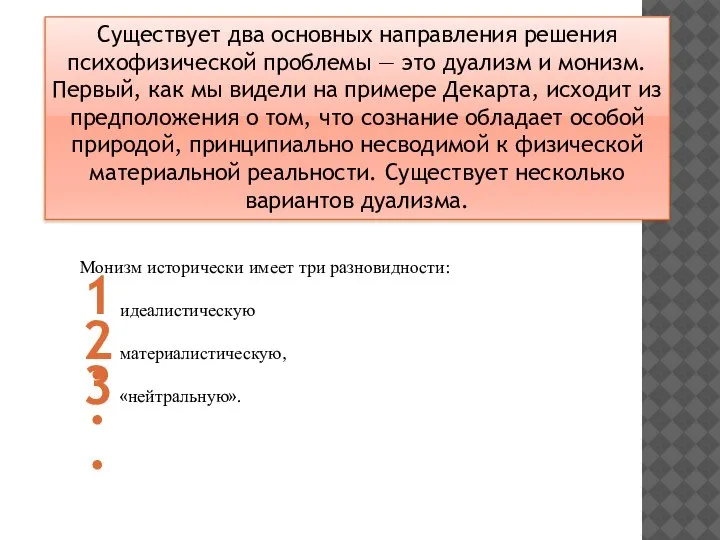 Существует два основных направления решения психофизической проблемы — это дуализм и монизм. Первый, как мы видели на примере Декарта, исходит из предположения о том, что сознание обладает особой природой, принципиально несводимой к физической материальной реальности. Существует несколько вариантов дуализма.

Монизм исторически имеет три разновидности:

1. идеалистическую

2. материалистическую,

3. «нейтральную».